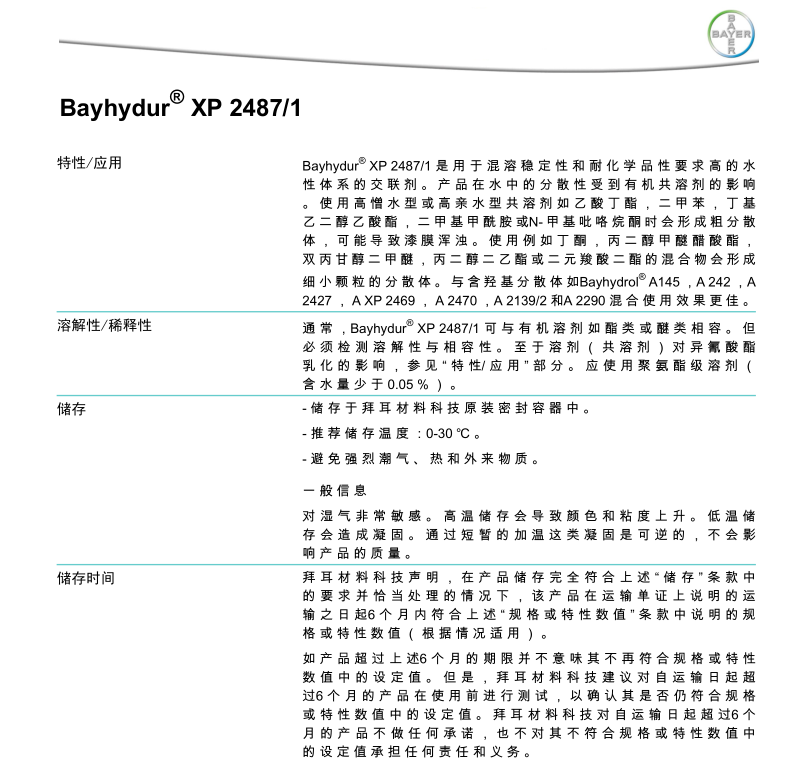 BAYER

Bayhydur® XP 2487/1

特性/应用

Bayhydur® XP 2487/1 是用于混溶稳定性和耐化学品性要求高的水性体系的交联剂。产品在水中的分散性受到有机共溶剂的影响。使用高憎水型或高亲水型共溶剂如乙酸丁酯，二甲苯，丁基乙二醇乙酸酯，二甲基甲酰胺或N-甲基吡咯烷酮时会形成粗分散体，可能导致漆膜浑浊。使用例如丁酮，丙二醇甲醚醋酸酯，双丙甘醇二甲醚，丙二醇二乙酯或二元羧酸二酯的混合物会形成细小颗粒的分散体。与含羟基分散体如Bayhydrol® A145，A 242，A 2427，A XP 2469，A 2470，A 2139/2 和A 2290 混合使用效果更佳。

溶解性/稀释性

通常，Bayhydur® XP 2487/1 可与有机溶剂如酯类或醚类相容。但必须检测溶解性与相容性。至于溶剂（共溶剂）对异氰酸酯乳化的影响，参见“特性/应用”部分。应使用聚氨酯级溶剂（含水量少于0.05 %）。

储存

- 储存于拜耳材料科技原装密封容器中。

- 推荐储存温度：0-30 °C。

- 避免强烈潮气、热和外来物质。

一般信息

对湿气非常敏感。高温储存会导致颜色和粘度上升。低温储存会造成凝固。通过短暂的加温这类凝固是可逆的，不会影响产品的质量。

储存时间

拜耳材料科技声明，在产品储存完全符合上述“储存”条款中的要求并恰当处理的情况下，该产品在运输单证上说明的运输之日起6个月内符合上述“规格或特性数值”条款中说明的规格或特性数值（根据情况适用）。

如产品超过上述6个月的期限并不意味其不再符合规格或特性数值中的设定值。但是，拜耳材料科技建议对自运输日起超过6个月的产品在使用前进行测试，以确认其是否仍符合规格或特性数值中的设定值。拜耳材料科技对自运输日起超过6个月的产品不做任何承诺，也不对其不符合规格或特性数值中的设定值承担任何责任和义务。